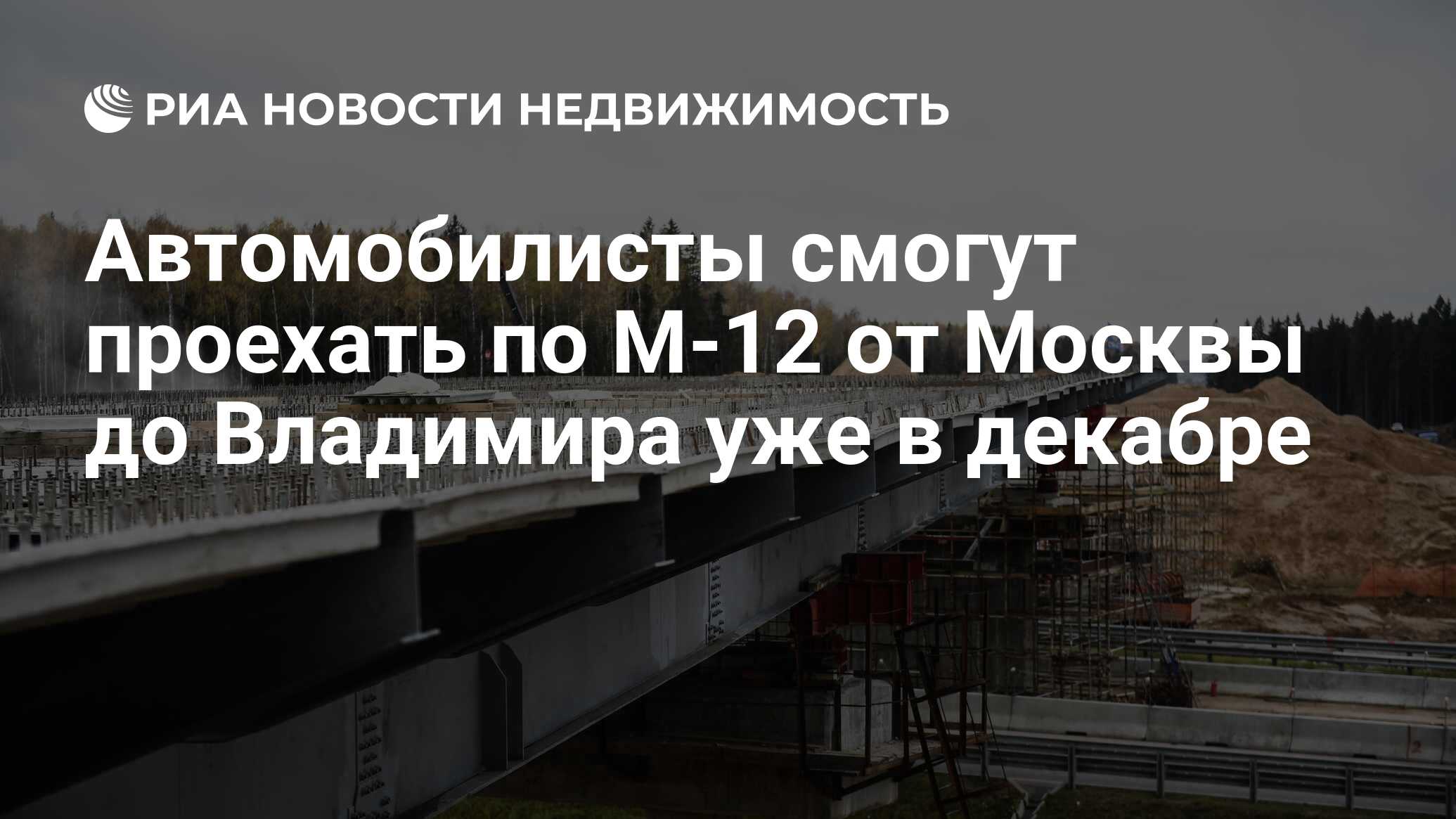 РИА НОВОСТИ НЕДВИЖИМОСТЬ

Автомобилисты смогут проехать по М-12 от Москвы до Владимира уже в декабре